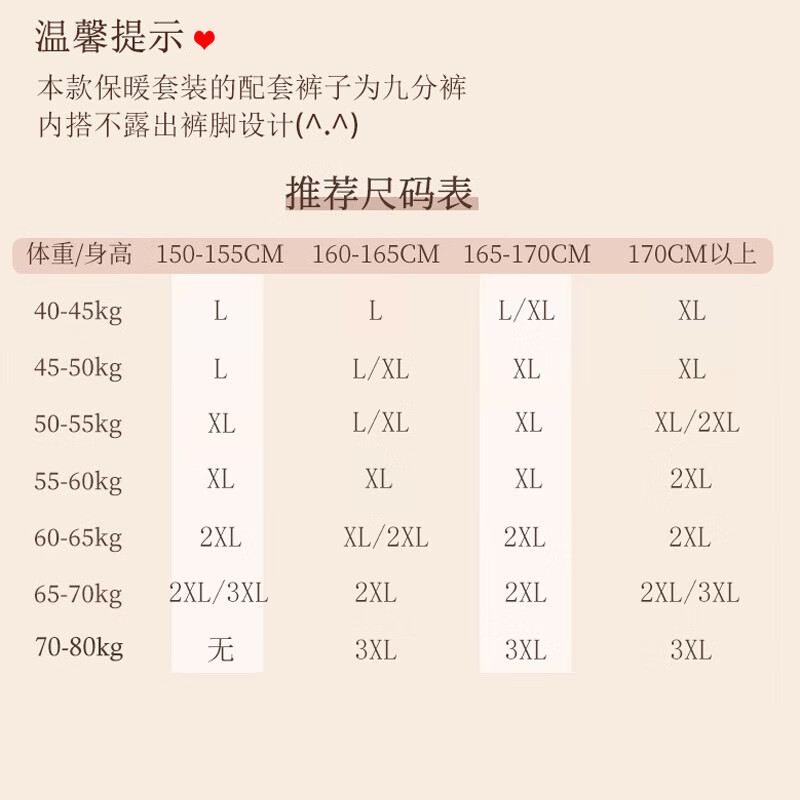 温馨提示

本款保暖套装的配套裤子为九分裤
内搭不露出裤脚设计(^.^)

推荐尺码表

| 体重/身高 | 150-155CM | 160-165CM | 165-170CM | 170CM以上 |
|---|---|---|---|---|
| 40-45kg | L | L | L/XL | XL |
| 45-50kg | L | L/XL | XL | XL |
| 50-55kg | XL | L/XL | XL | XL/2XL |
| 55-60kg | XL | XL | XL | 2XL |
| 60-65kg | 2XL | XL/2XL | 2XL | 2XL |
| 65-70kg | 2XL/3XL | 2XL | 2XL | 2XL/3XL |
| 70-80kg | 无 | 3XL | 3XL | 3XL |